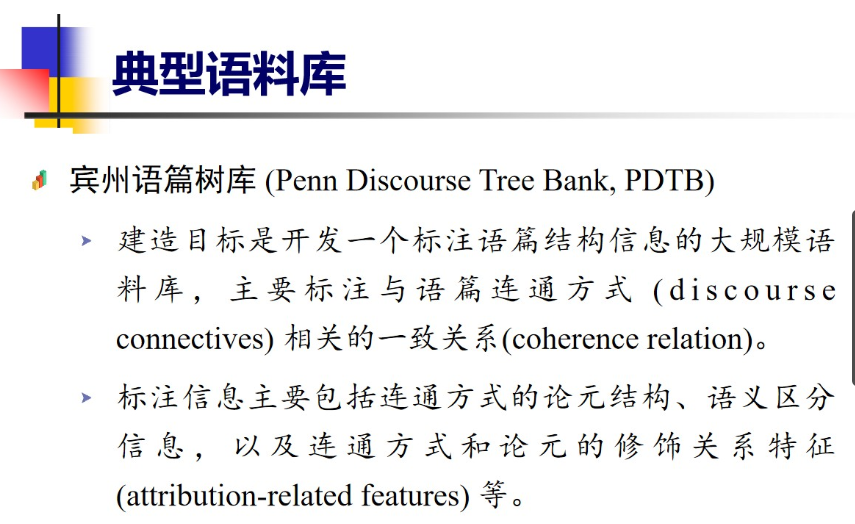 典型语料库

宾州语篇树库 (Penn Discourse Tree Bank, PDTB)

建造目标是开发一个标注语篇结构信息的大规模语料库，主要标注与语篇连通方式 (discourse connectives) 相关的一致关系(coherence relation)。

标注信息主要包括连通方式的论元结构、语义区分信息，以及连通方式和论元的修饰关系特征 (attribution-related features) 等。